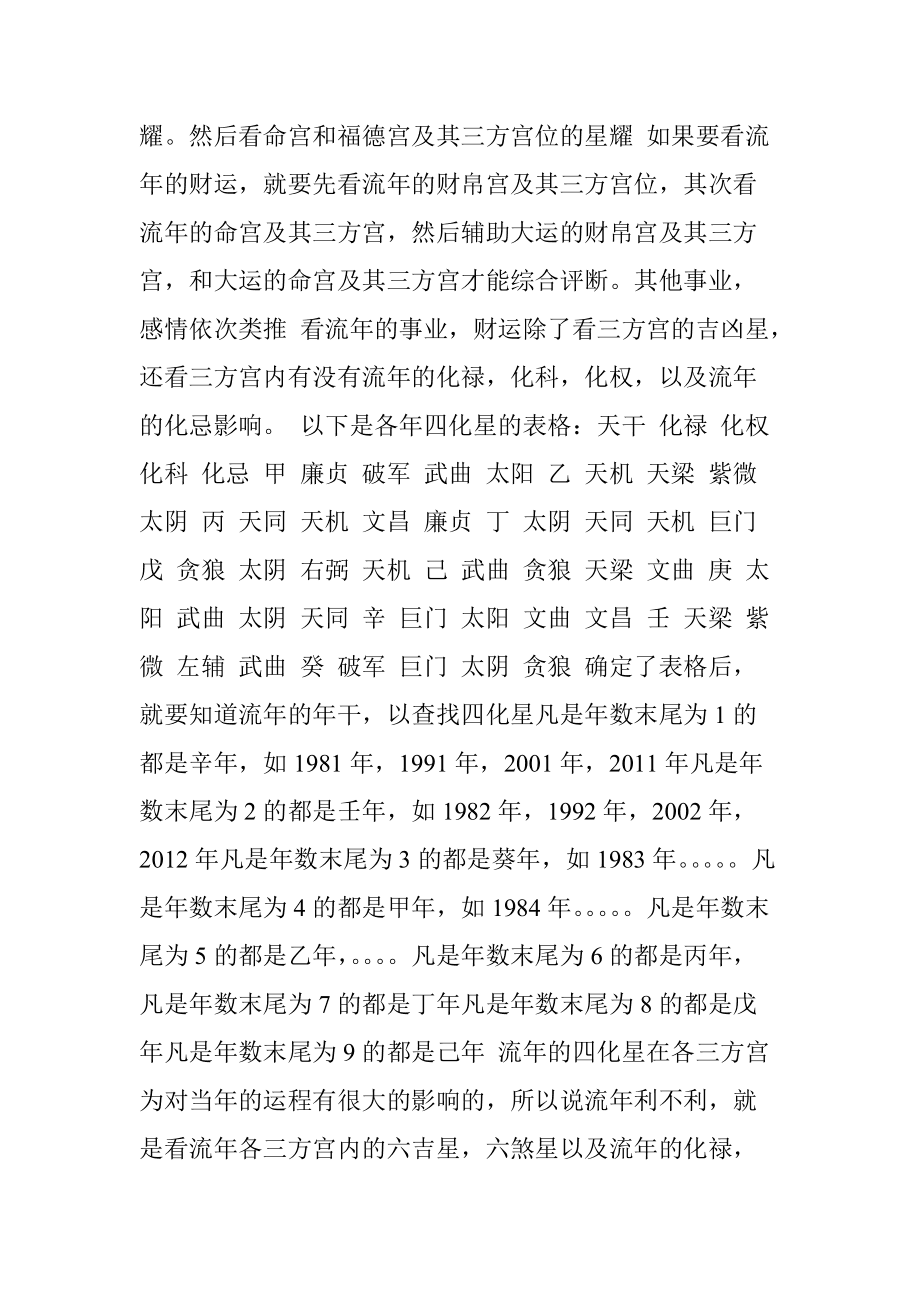 耀。然后看命宫和福德宫及其三方宫位的星耀 如果要看流年的财运，就要先看流年的财帛宫及其三方宫位，其次看流年的命宫及其三方宫，然后辅助大运的财帛宫及其三方宫，和大运的命宫及其三方宫才能综合评断。其他事业，感情依次类推 看流年的事业，财运除了看三方宫的吉凶星，还看三方宫内有没有流年的化禄，化科，化权，以及流年的化忌影响。 以下是各年四化星的表格：天干 化禄 化权 化科 化忌 甲 廉贞 破军 武曲 太阳 乙 天机 天梁 紫微 太阴 丙 天同 天机 文昌 廉贞 丁 太阴 天同 天机 巨门 戊 贪狼 太阴 右弼 天机 己 武曲 贪狼 天梁 文曲 庚 太阳 武曲 太阴 天同 辛 巨门 太阳 文曲 文昌 壬 天梁 紫微 左辅 武曲 癸 破军 巨门 太阴 贪狼 确定了表格后，就要知道流年的年干，以查找四化星凡是年数末尾为 1 的都是辛年，如 1981 年，1991 年，2001 年，2011 年凡是年数末尾为 2 的都是壬年，如 1982 年，1992 年，2002 年，2012 年凡是年数末尾为 3 的都是葵年，如 1983 年。。。。。凡是年数末尾为 4 的都是甲年，如 1984 年。。。。。凡是年数末尾为 5 的都是乙年，。。。。凡是年数末尾为 6 的都是丙年，凡是年数末尾为 7 的都是丁年凡是年数末尾为 8 的都是戊年凡是年数末尾为 9 的都是己年 流年的四化星在各三方宫为对当年的运程有很大的影响的，所以说流年利不利，就是看流年各三方宫内的六吉星，六煞星以及流年的化禄，